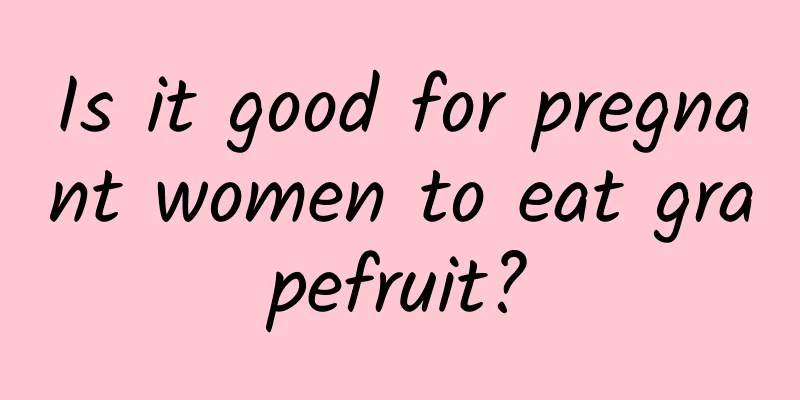 Is it good for pregnant women to eat grapefruit?